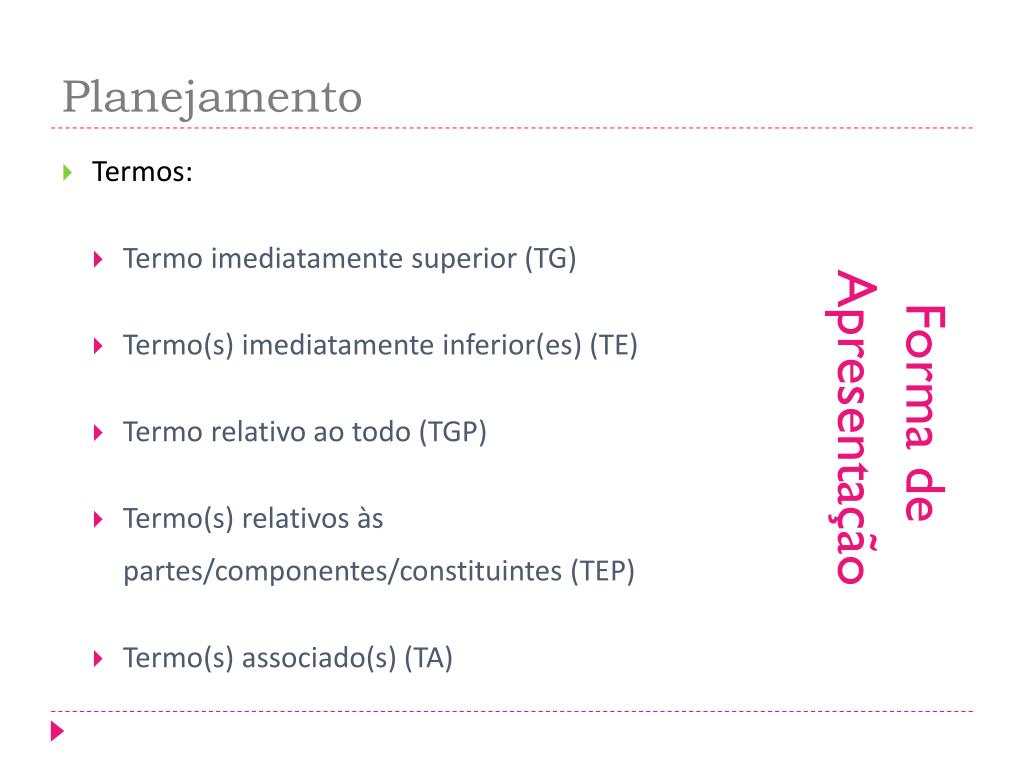 Planejamento

Termos:

Termo imediatamente superior (TG)

Termo(s) imediatamente inferior(es) (TE)

Termo relativo ao todo (TGP)

Termo(s) relativos às partes/componentes/constituintes (TEP)

Termo(s) associado(s) (TA)

Forma de Apresentação